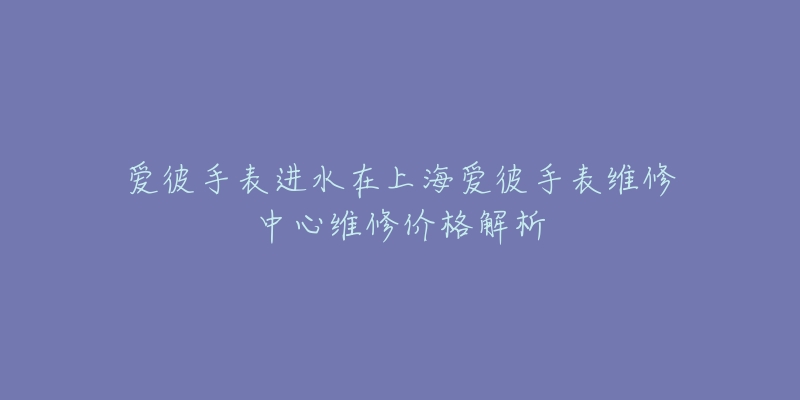 爱彼手表进水在上海爱彼手表维修中心维修价格解析